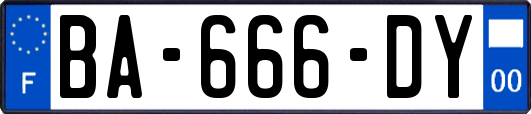 F
BA-666-DY
00